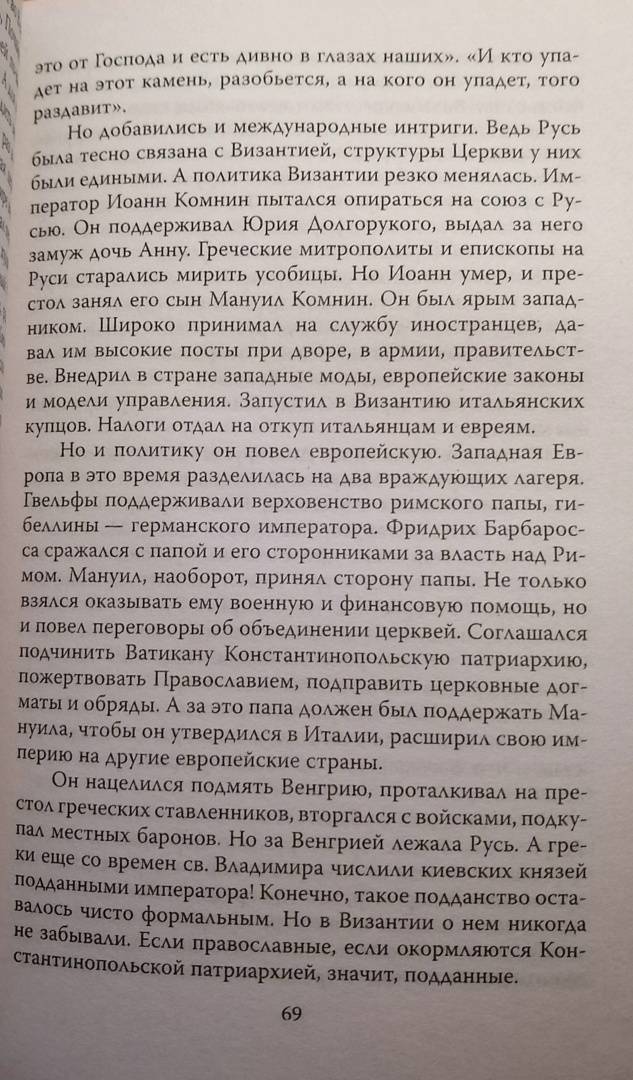 это от Господа и есть дивно в глазах наших». «И кто упадет на этот камень, разобьется, а на кого он упадет, того раздавит».

Но добавились и международные интриги. Ведь Русь была тесно связана с Византией, структуры Церкви у них были едиными. А политика Византии резко менялась. Император Иоанн Комнин пытался опираться на союз с Русью. Он поддерживал Юрия Долгорукого, выдал за него замуж дочь Анну. Греческие митрополиты и епископы на Руси старались мирить усобицы. Но Иоанн умер, и престол занял его сын Мануил Комнин. Он был ярым западником. Широко принимал на службу иностранцев, давал им высокие посты при дворе, в армии, правительстве. Внедрил в стране западные моды, европейские законы и модели управления. Запустил в Византию итальянских купцов. Налоги отдал на откуп итальянцам и евреям.

Но и политику он повел европейскую. Западная Европа в это время разделилась на два враждующих лагеря. Гвельфы поддерживали верховенство римского папы, гибеллины — германского императора. Фридрих Барбаросса сражался с папой и его сторонниками за власть над Римом. Мануил, наоборот, принял сторону папы. Не только взялся оказывать ему военную и финансовую помощь, но и повел переговоры об объединении церквей. Соглашался подчинить Ватикану Константинопольскую патриархию, пожертвовать Православием, подправить церковные догматы и обряды. А за это папа должен был поддержать Мануила, чтобы он утвердился в Италии, расширил свою империю на другие европейские страны.

Он нацелился подмять Венгрию, проталкивал на престол греческих ставленников, вторгался с войсками, подкупал местных баронов. Но за Венгрией лежала Русь. А греки еще со времен св. Владимира числили киевских князей подданными императора! Конечно, такое подданство оставалось чисто формальным. Но в Византии о нем никогда не забывали. Если православные, если окормляются Константинопольской патриархией, значит, подданные.

69